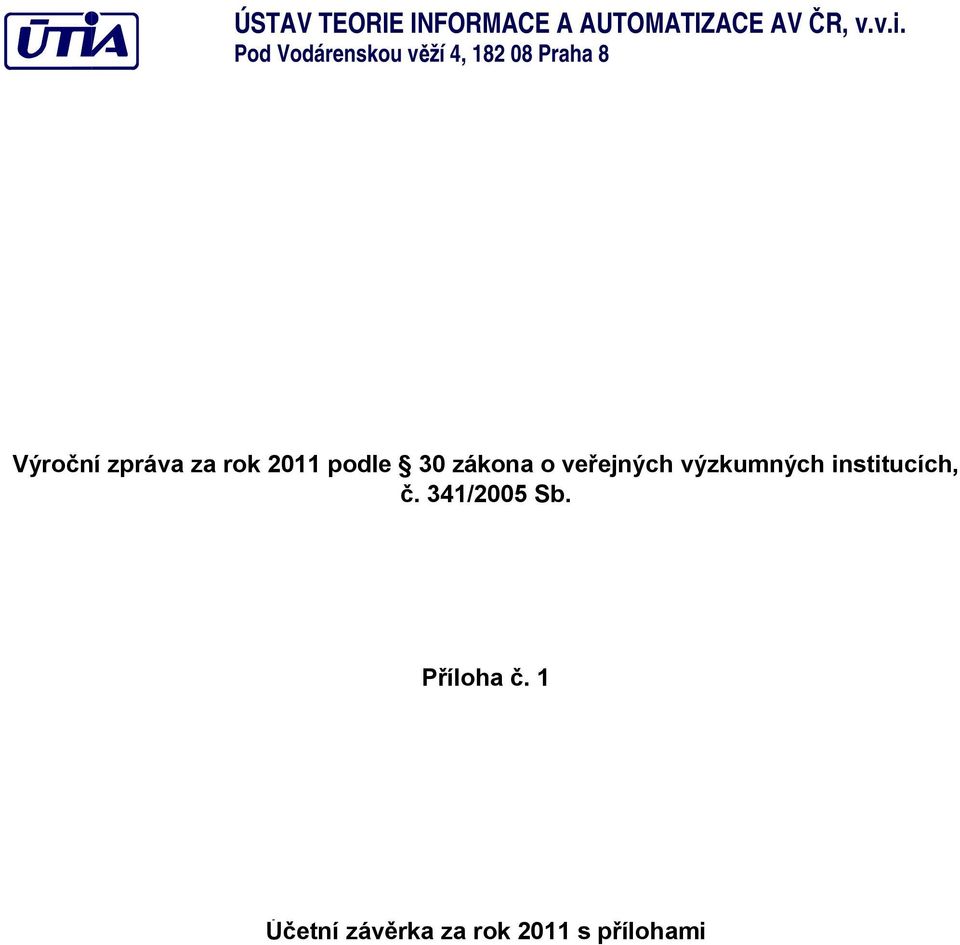 ŪTIA

ÚSTAV TEORIE INFORMACE A AUTOMATIZACE AV ČR, v.v.i.
Pod Vodárenskou věží 4, 182 08 Praha 8

Výroční zpráva za rok 2011 podle § 30 zákona o veřejných výzkumných institucích, č. 341/2005 Sb.

Příloha č. 1

Účetní závěrka za rok 2011 s přílohami